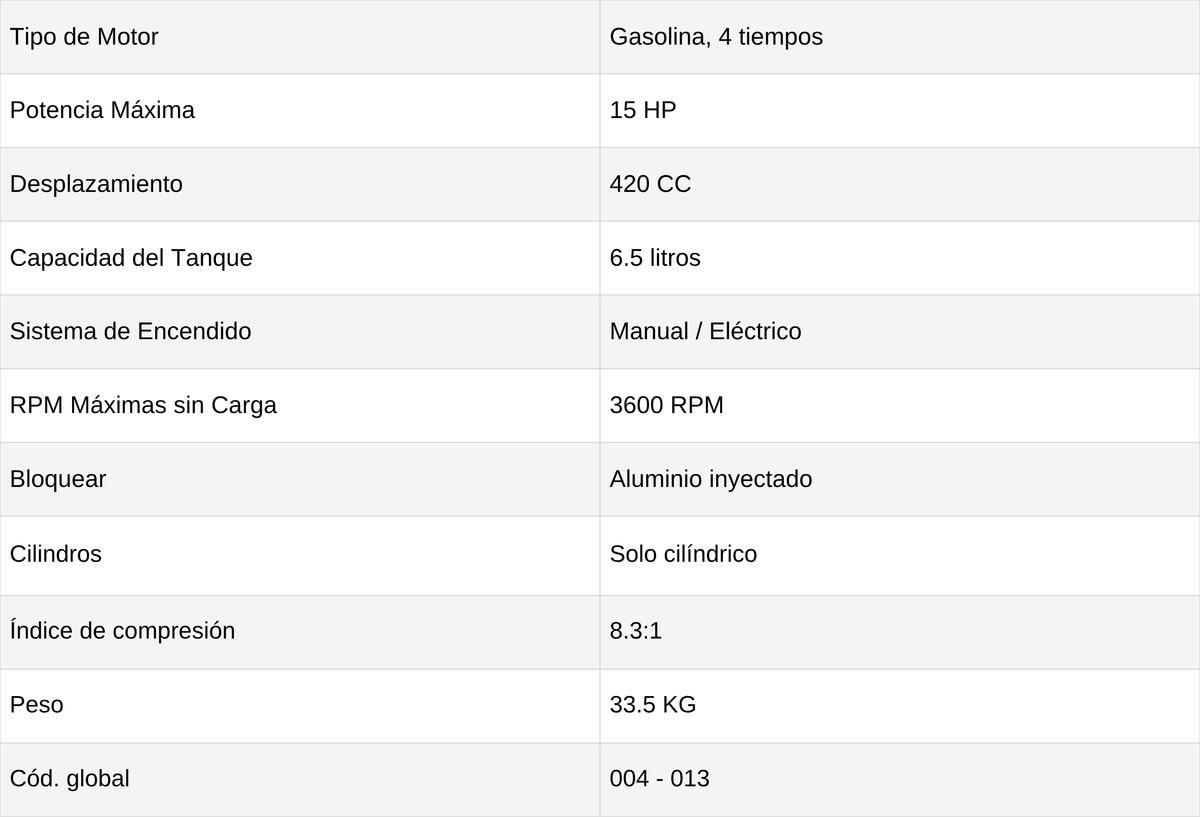 | Tipo de Motor | Gasolina, 4 tiempos |
|---|---|
| Potencia Máxima | 15 HP |
| Desplazamiento | 420 CC |
| Capacidad del Tanque | 6.5 litros |
| Sistema de Encendido | Manual / Eléctrico |
| RPM Máximas sin Carga | 3600 RPM |
| Bloquear | Aluminio inyectado |
| Cilindros | Solo cilíndrico |
| Índice de compresión | 8.3:1 |
| Peso | 33.5 KG |
| Cód. global | 004 - 013 |